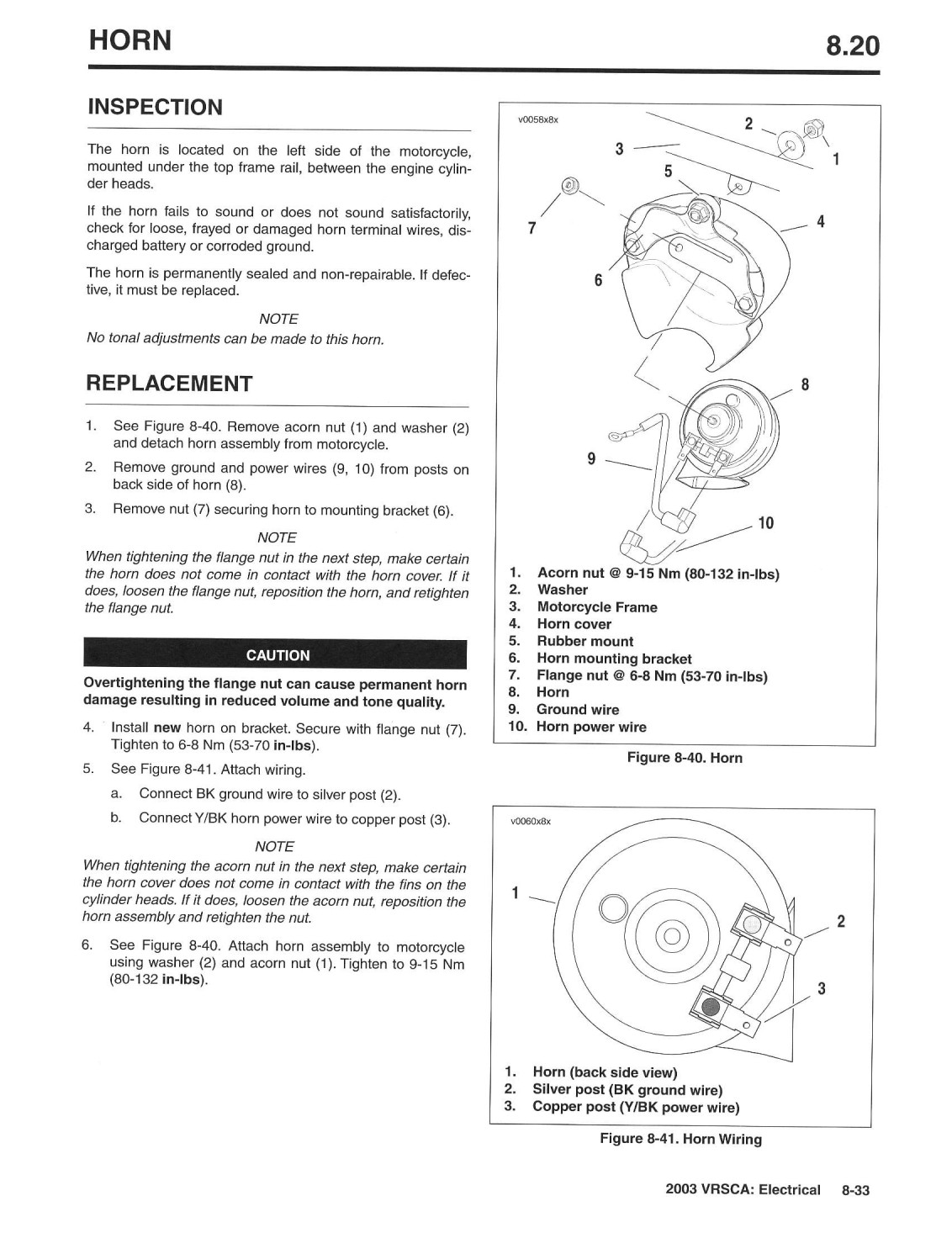 HORN 8.20

INSPECTION

The horn is located on the left side of the motorcycle, mounted under the top frame rail, between the engine cylinder heads.

If the horn fails to sound or does not sound satisfactorily, check for loose, frayed or damaged horn terminal wires, discharged battery or corroded ground.

The horn is permanently sealed and non-repairable. If defective, it must be replaced.

NOTE
No tonal adjustments can be made to this horn.

REPLACEMENT

1. See Figure 8-40. Remove acorn nut (1) and washer (2) and detach horn assembly from motorcycle.
2. Remove ground and power wires (9, 10) from posts on back side of horn (8).
3. Remove nut (7) securing horn to mounting bracket (6).

NOTE
When tightening the flange nut in the next step, make certain the horn does not come in contact with the horn cover. If it does, loosen the flange nut, reposition the horn, and retighten the flange nut.

CAUTION
Overtightening the flange nut can cause permanent horn damage resulting in reduced volume and tone quality.

4. Install new horn on bracket. Secure with flange nut (7). Tighten to 6-8 Nm (53-70 in-lbs).
5. See Figure 8-41. Attach wiring.
a. Connect BK ground wire to silver post (2).
b. Connect Y/BK horn power wire to copper post (3).

NOTE
When tightening the acorn nut in the next step, make certain the horn cover does not come in contact with the fins on the cylinder heads. If it does, loosen the acorn nut, reposition the horn assembly and retighten the nut.

6. See Figure 8-40. Attach horn assembly to motorcycle using washer (2) and acorn nut (1). Tighten to 9-15 Nm (80-132 in-lbs).

v0058x8x
2 1 3 5 4 7 6 8 9 10

1. Acorn nut @ 9-15 Nm (80-132 in-lbs)
2. Washer
3. Motorcycle Frame
4. Horn cover
5. Rubber mount
6. Horn mounting bracket
7. Flange nut @ 6-8 Nm (53-70 in-lbs)
8. Horn
9. Ground wire
10. Horn power wire

Figure 8-40. Horn

v0060x8x
1 2 3

1. Horn (back side view)
2. Silver post (BK ground wire)
3. Copper post (Y/BK power wire)

Figure 8-41. Horn Wiring

2003 VRSCA: Electrical 8-33